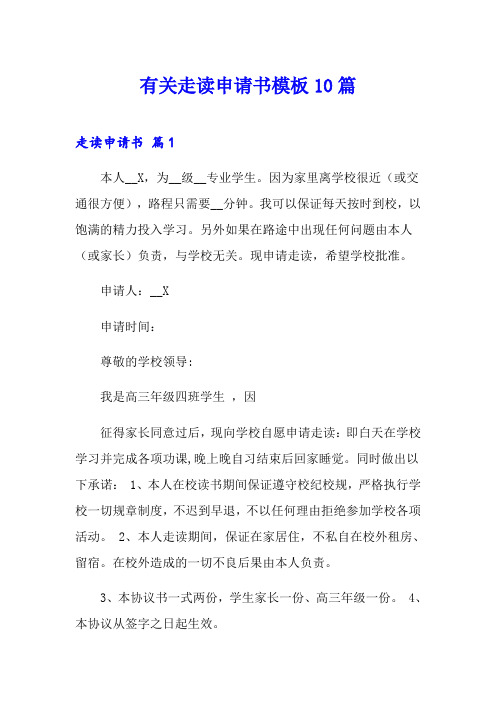 有关走读申请书模板10篇

走读申请书 篇1

本人__X，为__级__专业学生。因为家里离学校很近（或交通很方便），路程只需要__分钟。我可以保证每天按时到校，以饱满的精力投入学习。另外如果在路途中出现任何问题由本人（或家长）负责，与学校无关。现申请走读，希望学校批准。

申请人：__X

申请时间：

尊敬的学校领导：

我是高三年级四班学生 ，因

征得家长同意过后，现向学校自愿申请走读：即白天在学校学习并完成各项功课,晚上晚自习结束后回家睡觉。同时做出以下承诺： 1、本人在校读书期间保证遵守校纪校规，严格执行学校一切规章制度，不迟到早退，不以任何理由拒绝参加学校各项活动。 2、本人走读期间，保证在家居住，不私自在校外租房、留宿。在校外造成的一切不良后果由本人负责。

3、本协议书一式两份，学生家长一份、高三年级一份。 4、本协议从签字之日起生效。